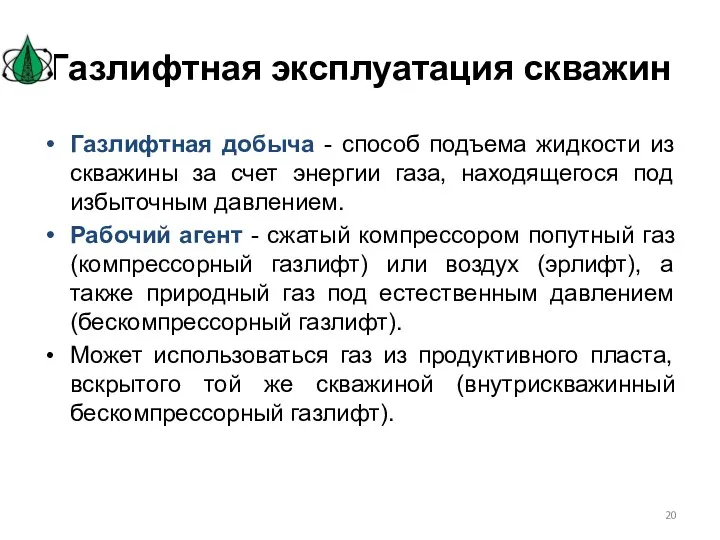 Газлифтная эксплуатация скважин

• Газлифтная добыча - способ подъема жидкости из скважины за счет энергии газа, находящегося под избыточным давлением.

• Рабочий агент - сжатый компрессором попутный газ (компрессорный газлифт) или воздух (эрлифт), а также природный газ под естественным давлением (бескомпрессорный газлифт).

• Может использоваться газ из продуктивного пласта, вскрытого той же скважиной (внутрискважинный бескомпрессорный газлифт).

20